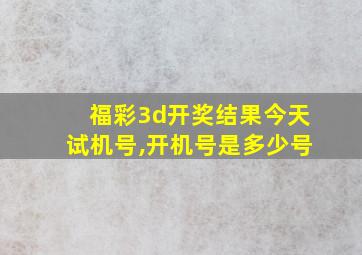 福彩3d开奖结果今天试机号,开机号是多少号